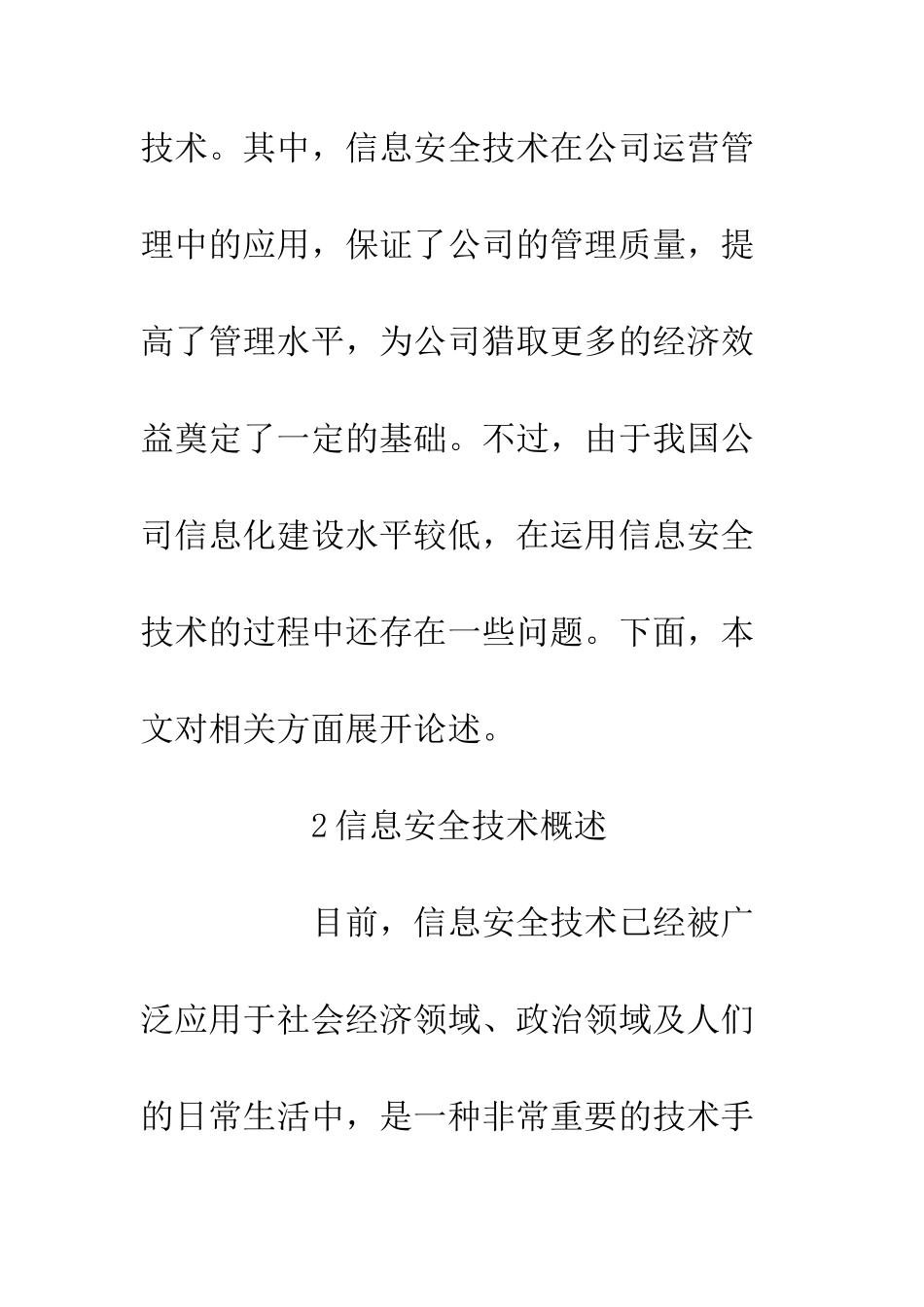 技术。其中，信息安全技术在公司运营管理中的应用，保证了公司的管理质量，提高了管理水平，为公司猎取更多的经济效益奠定了一定的基础。不过，由于我国公司信息化建设水平较低，在运用信息安全技术的过程中还存在一些问题。下面，本文对相关方面展开论述。

2 信息安全技术概述

目前，信息安全技术已经被广泛应用于社会经济领域、政治领域及人们的日常生活中，是一种非常重要的技术手